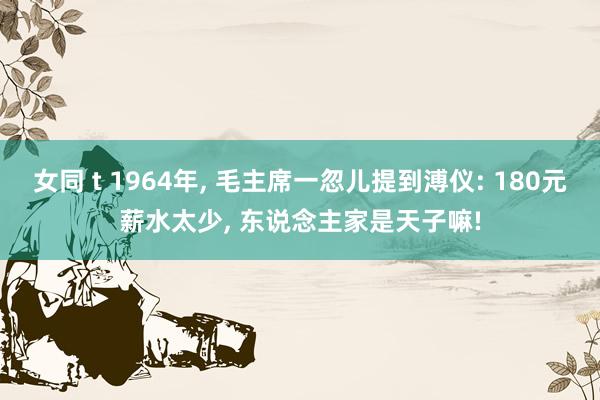 女同 t 1964年, 毛主席一忽儿提到溥仪: 180元薪水太少, 东说念主家是天子嘛!